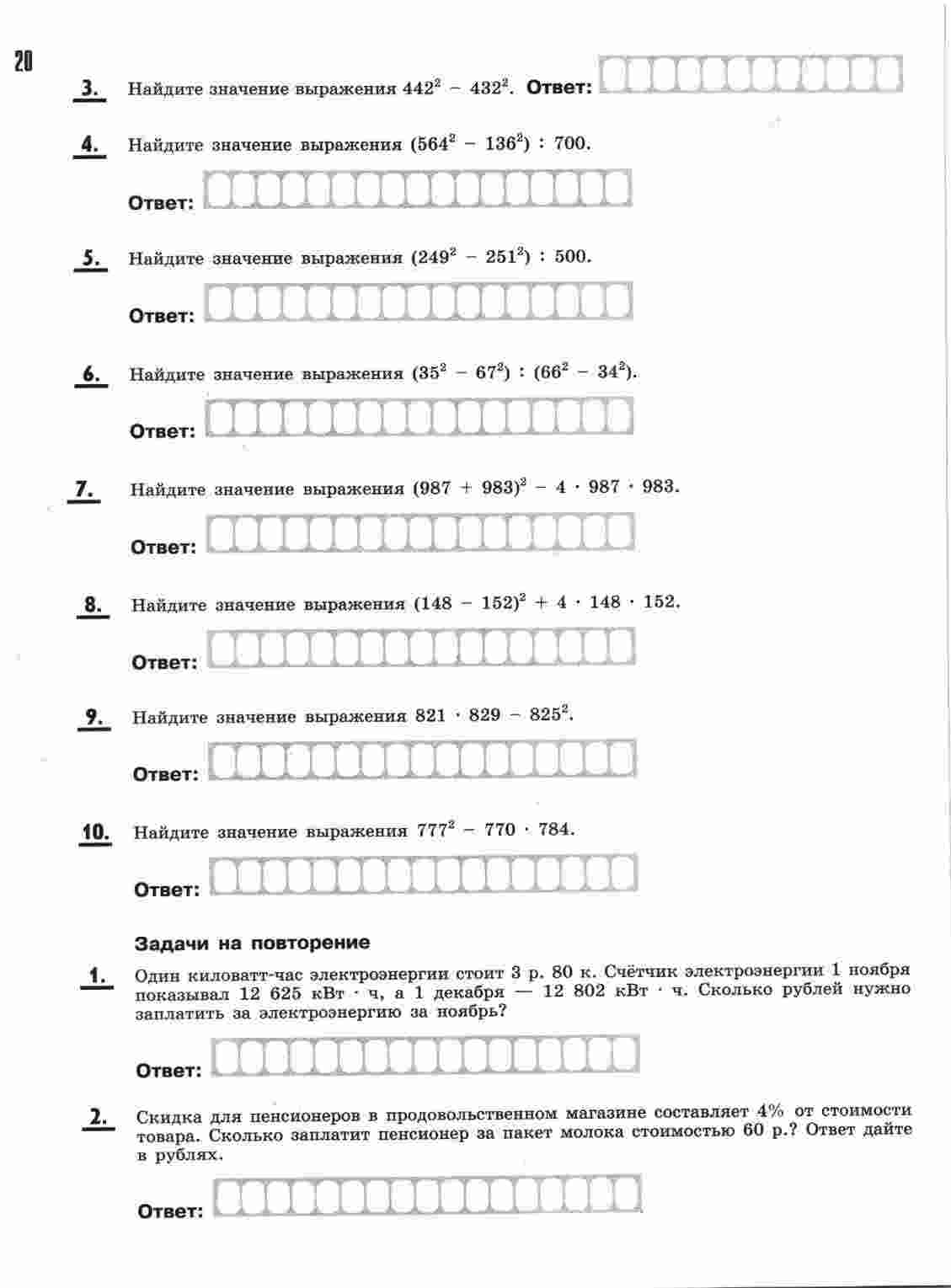 20

3. Найдите значение выражения $442^2 - 432^2$. Ответ:

4. Найдите значение выражения $(564^2 - 136^2) : 700$.

Ответ:

5. Найдите значение выражения $(249^2 - 251^2) : 500$.

Ответ:

6. Найдите значение выражения $(35^2 - 67^2) : (66^2 - 34^2)$.

Ответ:

7. Найдите значение выражения $(987 + 983)^2 - 4 \cdot 987 \cdot 983$.

Ответ:

8. Найдите значение выражения $(148 - 152)^2 + 4 \cdot 148 \cdot 152$.

Ответ:

9. Найдите значение выражения $821 \cdot 829 - 825^2$.

Ответ:

10. Найдите значение выражения $777^2 - 770 \cdot 784$.

Ответ:

Задачи на повторение

1. Один киловатт-час электроэнергии стоит 3 р. 80 к. Счётчик электроэнергии 1 ноября показывал 12 625 кВт · ч, а 1 декабря — 12 802 кВт · ч. Сколько рублей нужно заплатить за электроэнергию за ноябрь?

Ответ:

2. Скидка для пенсионеров в продовольственном магазине составляет 4% от стоимости товара. Сколько заплатит пенсионер за пакет молока стоимостью 60 р.? Ответ дайте в рублях.

Ответ: